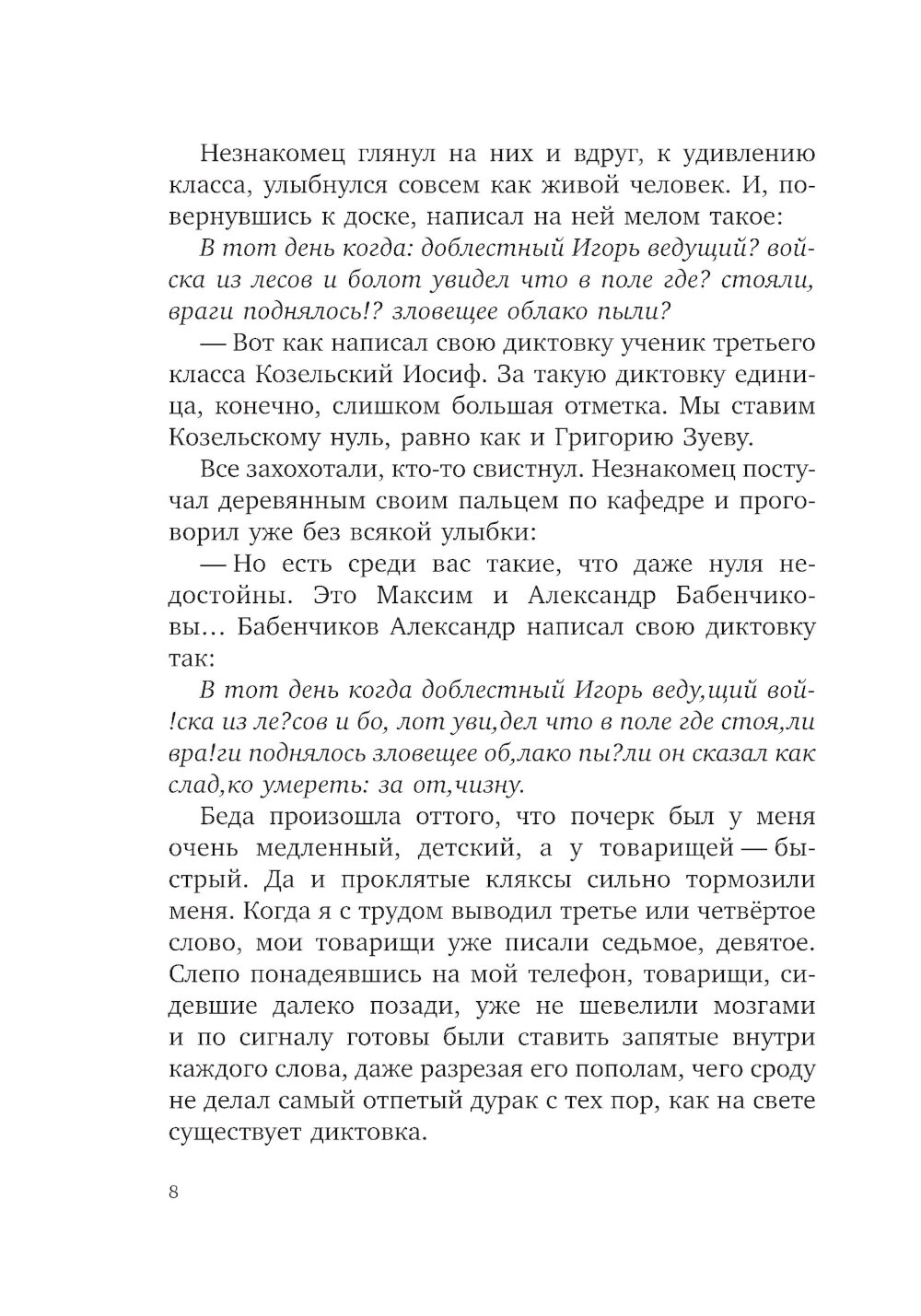 Незнакомец глянул на них и вдруг, к удивлению класса, улыбнулся совсем как живой человек. И, повернувшись к доске, написал на ней мелом такое:

В тот день когда: доблестный Игорь ведущий? войска из лесов и болот увидел что в поле где? стояли, враги поднялось!? зловещее облако пыли?

— Вот как написал свою диктовку ученик третьего класса Козельский Иосиф. За такую диктовку единица, конечно, слишком большая отметка. Мы ставим Козельскому нуль, равно как и Григорию Зуеву.

Все захохотали, кто-то свистнул. Незнакомец постучал деревянным своим пальцем по кафедре и проговорил уже без всякой улыбки:

— Но есть среди вас такие, что даже нуля недостойны. Это Максим и Александр Бабенчиковы… Бабенчиков Александр написал свою диктовку так:

В тот день когда доблестный Игорь веду,щий вой-!ска из ле?сов и бо, лот уви,дел что в поле где стоя,ли вра!ги поднялось зловещее об,лако пы?ли он сказал как слад,ко умереть: за от,чизну.

Беда произошла оттого, что почерк был у меня очень медленный, детский, а у товарищей — быстрый. Да и проклятые кляксы сильно тормозили меня. Когда я с трудом выводил третье или четвёртое слово, мои товарищи уже писали седьмое, девятое. Слепо понадеявшись на мой телефон, товарищи, сидевшие далеко позади, уже не шевелили мозгами и по сигналу готовы были ставить запятые внутри каждого слова, даже разрезая его пополам, чего сроду не делал самый отпетый дурак с тех пор, как на свете существует диктовка.

8